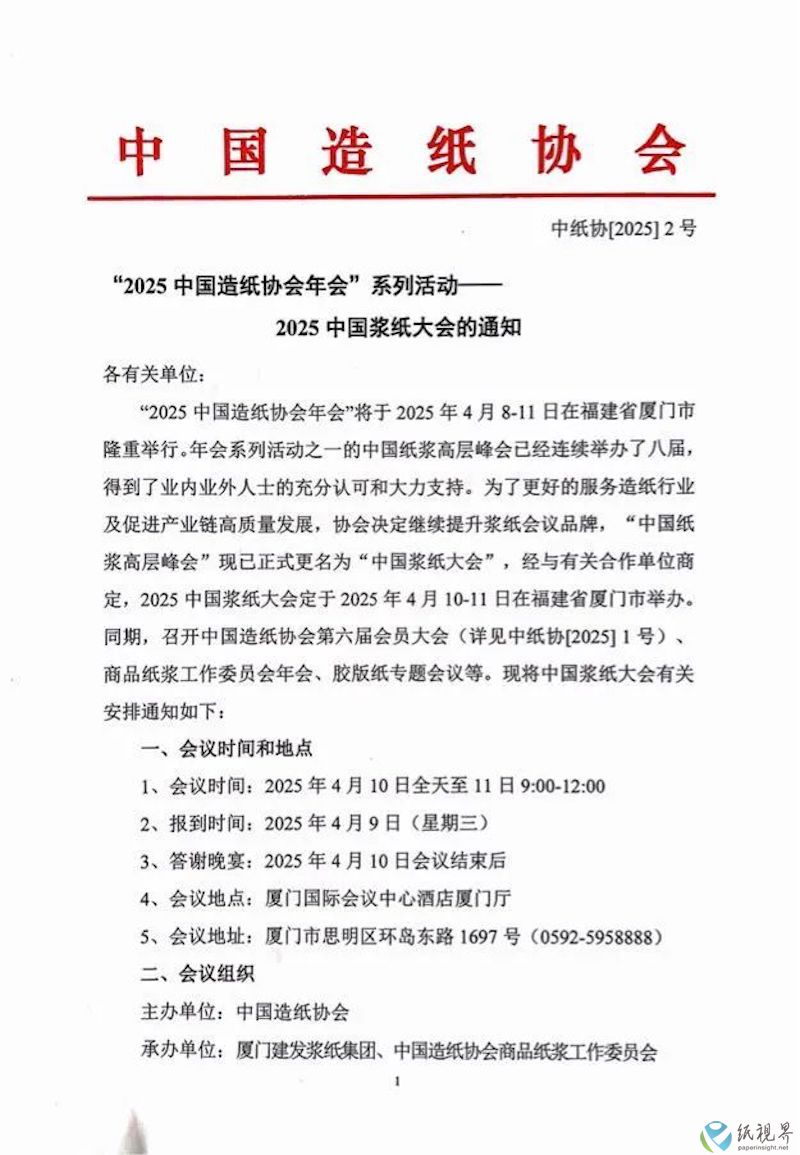 中国造纸协会

中纸协[2025] 2 号

“2025 中国造纸协会年会”系列活动——
2025 中国浆纸大会的通知

各有关单位：

“2025 中国造纸协会年会”将于 2025 年 4 月 8-11 日在福建省厦门市隆重举行。年会系列活动之一的中国纸浆高层峰会已经连续举办了八届，得到了业内业外人士的充分认可和大力支持。为了更好的服务造纸行业及促进产业链高质量发展，协会决定继续提升浆纸会议品牌，“中国纸浆高层峰会”现已正式更名为“中国浆纸大会”，经与有关合作单位商定，2025 中国浆纸大会定于 2025 年 4 月 10-11 日在福建省厦门市举办。同期，召开中国造纸协会第六届会员大会（详见中纸协[2025] 1 号）、商品纸浆工作委员会年会、胶版纸专题会议等。现将中国浆纸大会有关安排通知如下：

一、会议时间和地点

1、会议时间：2025 年 4 月 10 日全天至 11 日 9:00-12:00

2、报到时间：2025 年 4 月 9 日（星期三）

3、答谢晚宴：2025 年 4 月 10 日会议结束后

4、会议地点：厦门国际会议中心酒店厦门厅

5、会议地址：厦门市思明区环岛东路 1697 号（0592-5958888）

二、会议组织

主办单位：中国造纸协会

承办单位：厦门建发浆纸集团、中国造纸协会商品纸浆工作委员会

1

纸视界
paperinsight.net